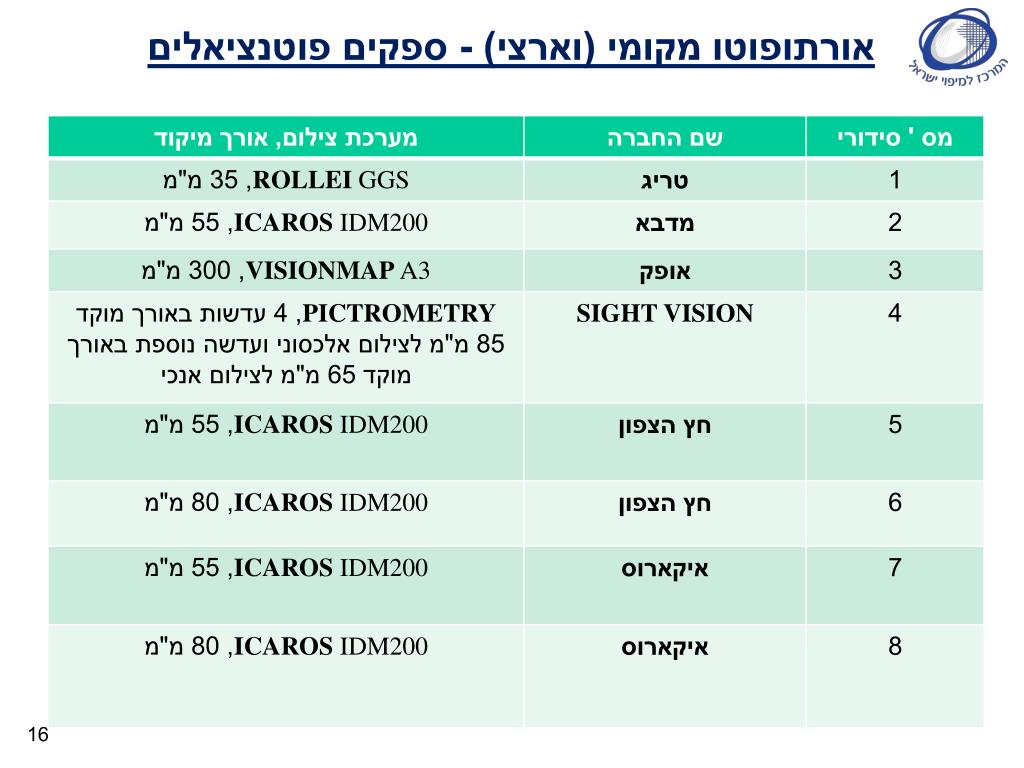 המרכז למיפוי ישראל

אורתופוטו מקומי (וארצי) - ספקים פוטנציאלים

| מס ' סידורי | שם החברה | מערכת צילום, אורך מיקוד |
|---|---|---|
| 1 | טריג | ROLLEI GGS, 35 מ"מ |
| 2 | מדבא | ICAROS IDM200, 55 מ"מ |
| 3 | אופק | VISIONMAP A3, 300 מ"מ |
| 4 | SIGHT VISION | PICTROMETRY, 4 עדשות באורך מוקד 85 מ"מ לצילום אלכסוני ועדשה נוספת באורך מוקד 65 מ"מ לצילום אנכי |
| 5 | חץ הצפון | ICAROS IDM200, 55 מ"מ |
| 6 | חץ הצפון | ICAROS IDM200, 80 מ"מ |
| 7 | איקארוס | ICAROS IDM200, 55 מ"מ |
| 8 | איקארוס | ICAROS IDM200, 80 מ"מ |

16